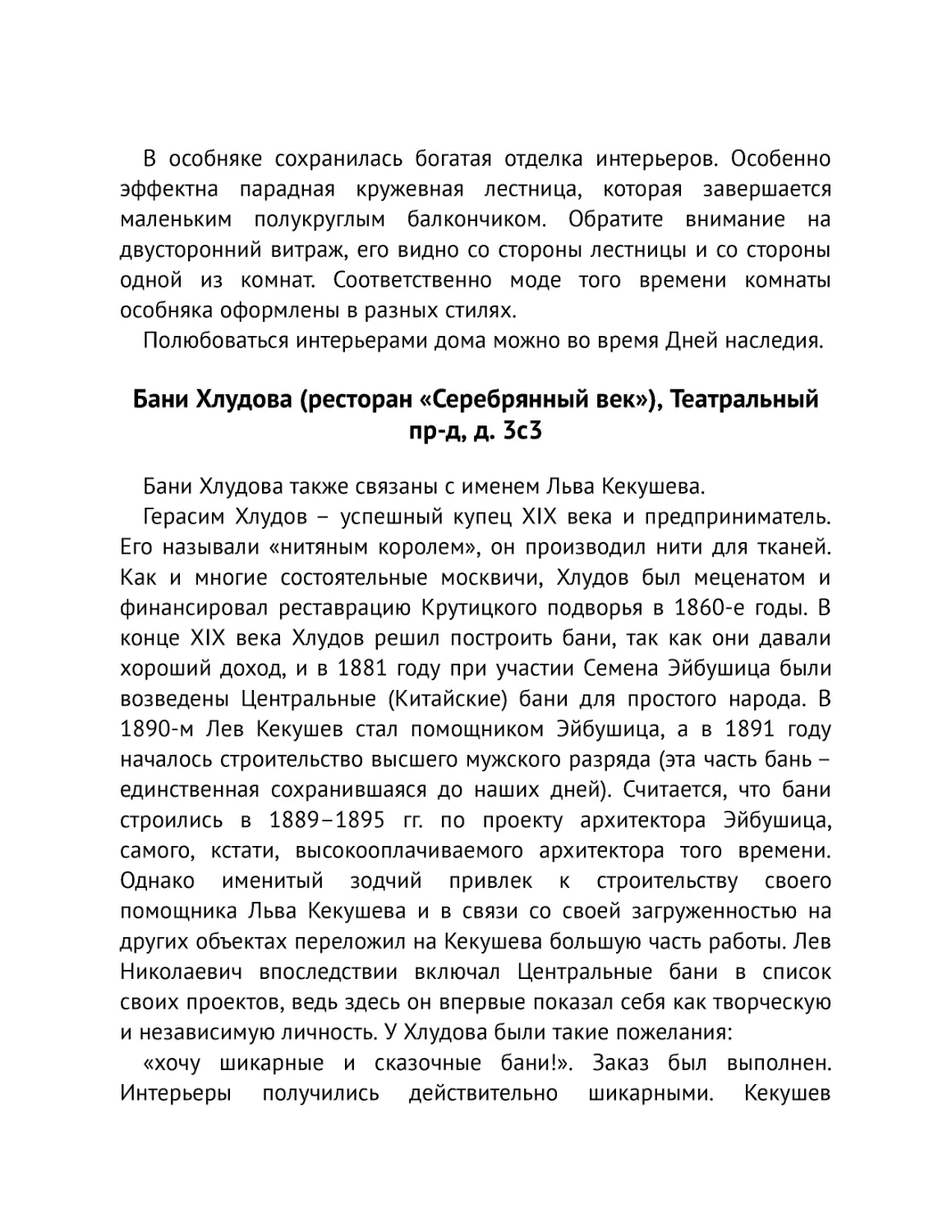 В особняке сохранилась богатая отделка интерьеров. Особенно эффектна парадная кружевная лестница, которая завершается маленьким полукруглым балкончиком. Обратите внимание на двусторонний витраж, его видно со стороны лестницы и со стороны одной из комнат. Соответственно моде того времени комнаты особняка оформлены в разных стилях.

Полюбоваться интерьерами дома можно во время Дней наследия.

Бани Хлудова (ресторан «Серебрянный век»), Театральный пр-д, д. 3с3

Бани Хлудова также связаны с именем Льва Кекушева.

Герасим Хлудов – успешный купец XIX века и предприниматель. Его называли «нитяным королем», он производил нити для тканей. Как и многие состоятельные москвичи, Хлудов был меценатом и финансировал реставрацию Крутицкого подворья в 1860-е годы. В конце XIX века Хлудов решил построить бани, так как они давали хороший доход, и в 1881 году при участии Семена Эйбушица были возведены Центральные (Китайские) бани для простого народа. В 1890-м Лев Кекушев стал помощником Эйбушица, а в 1891 году началось строительство высшего мужского разряда (эта часть бань – единственная сохранившаяся до наших дней). Считается, что бани строились в 1889–1895 гг. по проекту архитектора Эйбушица, самого, кстати, высокооплачиваемого архитектора того времени. Однако именитый зодчий привлек к строительству своего помощника Льва Кекушева и в связи со своей загруженностью на других объектах переложил на Кекушева большую часть работы. Лев Николаевич впоследствии включал Центральные бани в список своих проектов, ведь здесь он впервые показал себя как творческую и независимую личность. У Хлудова были такие пожелания:

«хочу шикарные и сказочные бани!». Заказ был выполнен. Интерьеры получились действительно шикарными. Кекушев